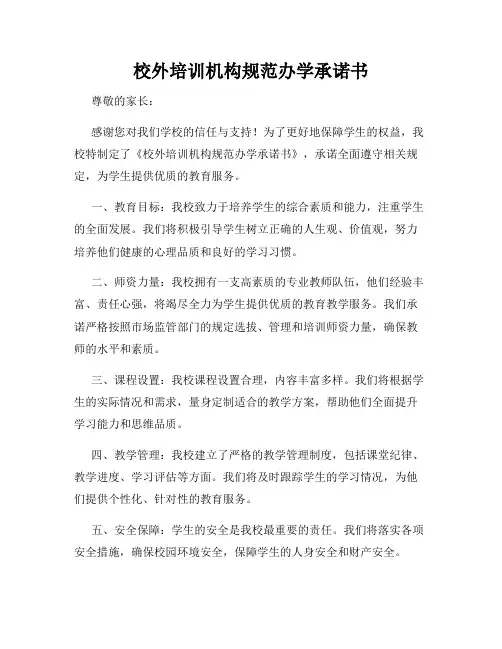 校外培训机构规范办学承诺书

尊敬的家长：

感谢您对我们学校的信任与支持！为了更好地保障学生的权益，我校特制定了《校外培训机构规范办学承诺书》，承诺全面遵守相关规定，为学生提供优质的教育服务。

一、教育目标：我校致力于培养学生的综合素质和能力，注重学生的全面发展。我们将积极引导学生树立正确的人生观、价值观，努力培养他们健康的心理品质和良好的学习习惯。

二、师资力量：我校拥有一支高素质的专业教师队伍，他们经验丰富、责任心强，将竭尽全力为学生提供优质的教育教学服务。我们承诺严格按照市场监管部门的规定选拔、管理和培训师资力量，确保教师的水平和素质。

三、课程设置：我校课程设置合理，内容丰富多样。我们将根据学生的实际情况和需求，量身定制适合的教学方案，帮助他们全面提升学习能力和思维品质。

四、教学管理：我校建立了严格的教学管理制度，包括课堂纪律、教学进度、学习评估等方面。我们将及时跟踪学生的学习情况，为他们提供个性化、针对性的教育服务。

五、安全保障：学生的安全是我校最重要的责任。我们将落实各项安全措施，确保校园环境安全，保障学生的人身安全和财产安全。